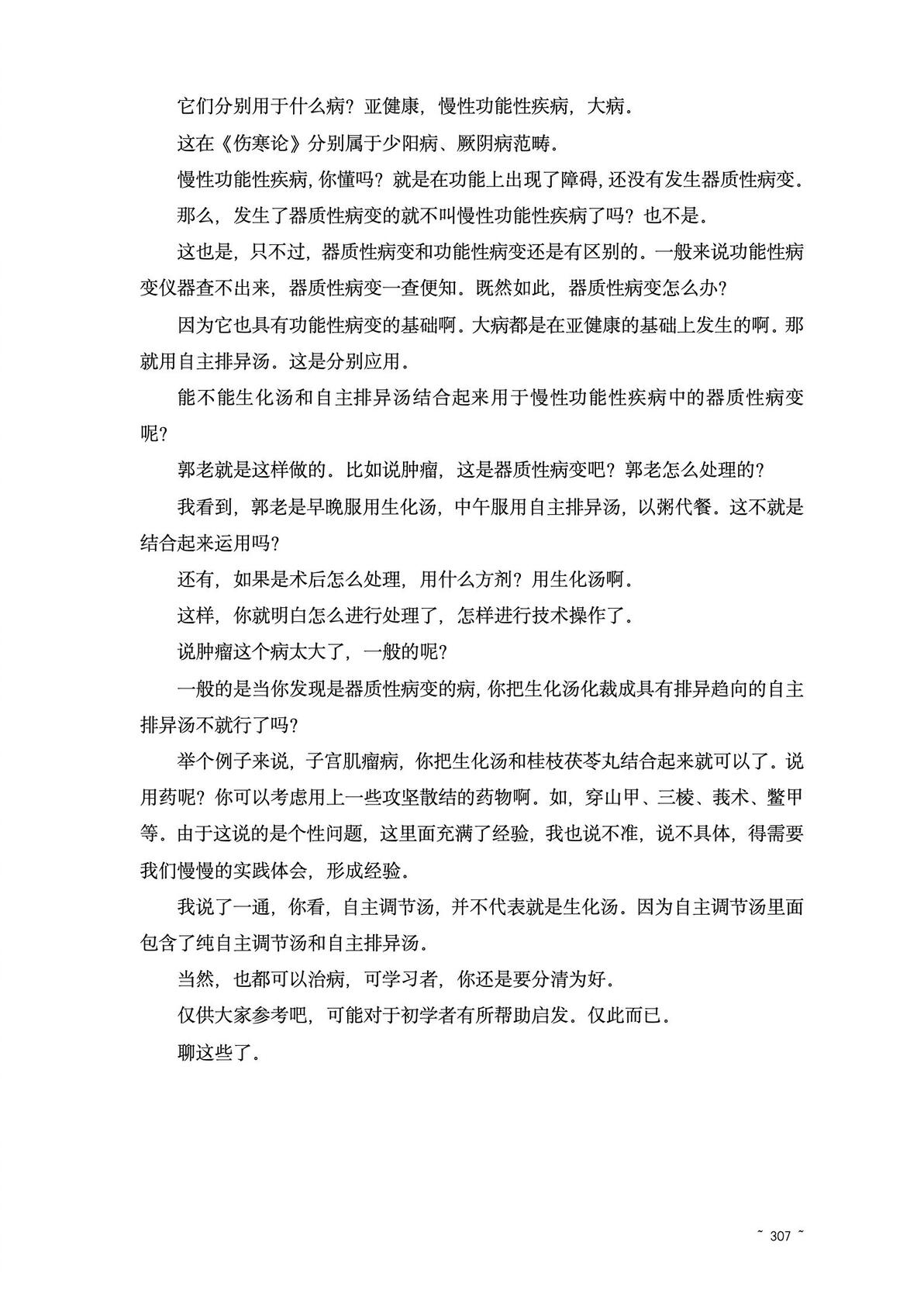 它们分别用于什么病？亚健康，慢性功能性疾病，大病。

这在《伤寒论》分别属于少阳病、厥阴病范畴。

慢性功能性疾病，你懂吗？就是在功能上出现了障碍，还没有发生器质性病变。

那么，发生了器质性病变的就不叫慢性功能性疾病了吗？也不是。

这也是，只不过，器质性病变和功能性病变还是有区别的。一般来说功能性病变仪器查不出来，器质性病变一查便知。既然如此，器质性病变怎么办？

因为它也具有功能性病变的基础啊。大病都是在亚健康的基础上发生的啊。那就用自主排异汤。这是分别应用。

能不能生化汤和自主排异汤结合起来用于慢性功能性疾病中的器质性病变呢？

郭老就是这样做的。比如说肿瘤，这是器质性病变吧？郭老怎么处理的？

我看到，郭老是早晚服用生化汤，中午服用自主排异汤，以粥代餐。这不就是结合起来运用吗？

还有，如果是术后怎么处理，用什么方剂？用生化汤啊。

这样，你就明白怎么进行处理了，怎样进行技术操作了。

说肿瘤这个病太大了，一般的呢？

一般的是当你发现是器质性病变的病，你把生化汤化裁成具有排异趋向的自主排异汤不就行了吗？

举个例子来说，子宫肌瘤病，你把生化汤和桂枝茯苓丸结合起来就可以了。说用药呢？你可以考虑用上一些攻坚散结的药物啊。如，穿山甲、三棱、莪术、鳖甲等。由于这说的是个性问题，这里面充满了经验，我也说不准，说不具体，得需要我们慢慢的实践体会，形成经验。

我说了一通，你看，自主调节汤，并不代表就是生化汤。因为自主调节汤里面包含了纯自主调节汤和自主排异汤。

当然，也都可以治病，可学习者，你还是要分清为好。

仅供大家参考吧，可能对于初学者有所帮助启发。仅此而已。

聊这些了。

~ 307 ~